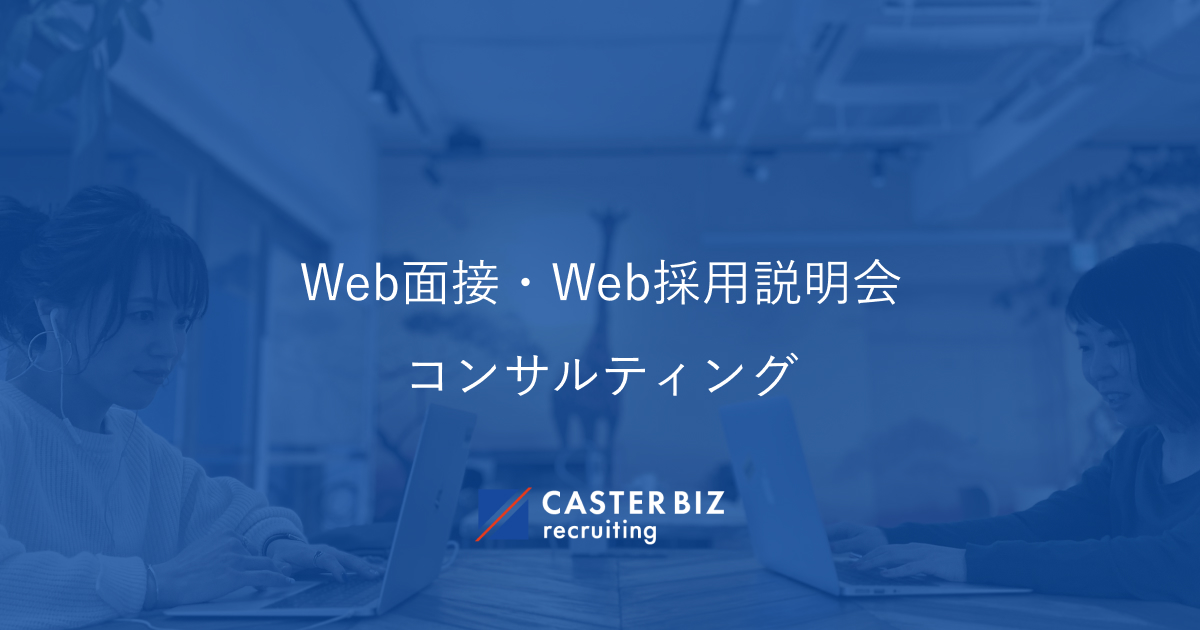 Web面接・Web採用説明会
コンサルティング

CASTER BIZ
recruiting